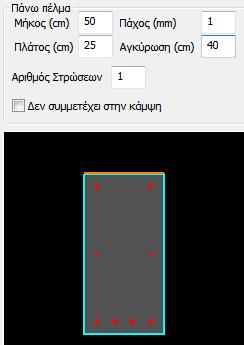 Πάνω πέλμα
Μήκος (cm) 50
Πάχος (mm) 1
Πλάτος (cm) 25
Αγκύρωση (cm) 40
Αριθμός Στρώσεων 1
Δεν συμμετέχει στην κάμψη